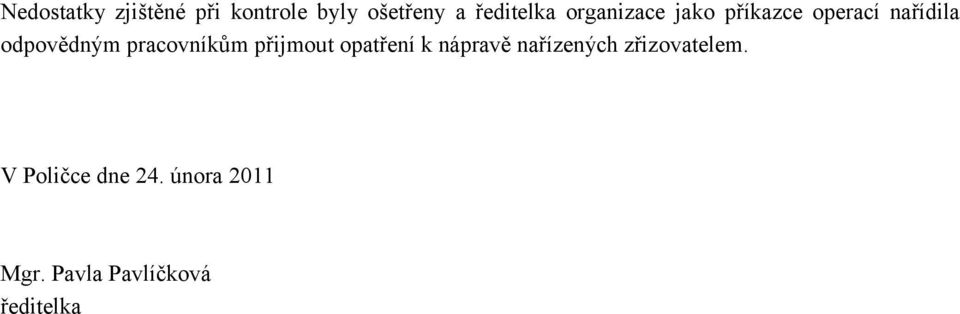 Nedostatky zjištěné při kontrole byly ošetřeny a ředitelka organizace jako příkazce operací nařídila odpovědným pracovníkům přijmout opatření k nápravě nařízených zřizovatelem.

V Poličce dne 24. února 2011

Mgr. Pavla Pavlíčková
ředitelka